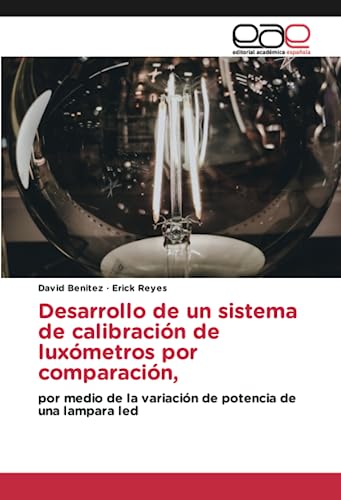 eae
editorial académica española

David Benitez · Erick Reyes

Desarrollo de un sistema de calibración de luxómetros por comparación,

por medio de la variación de potencia de una lampara led